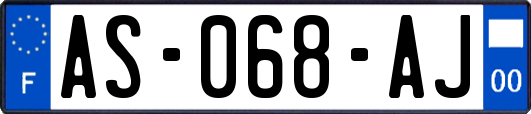 F
AS-068-AJ
00